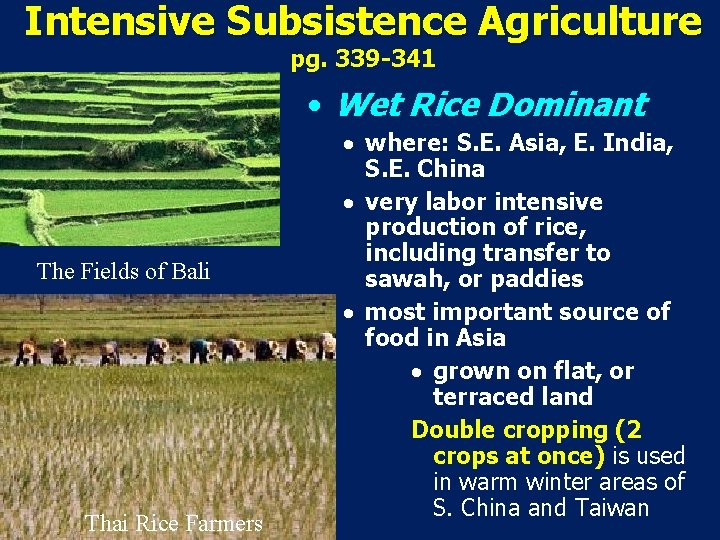 Intensive Subsistence Agriculture
pg. 339-341

The Fields of Bali

Thai Rice Farmers

• Wet Rice Dominant
• where: S.E. Asia, E. India, S.E. China
• very labor intensive production of rice, including transfer to sawah, or paddies
• most important source of food in Asia
• grown on flat, or terraced land

Double cropping (2 crops at once) is used in warm winter areas of S. China and Taiwan